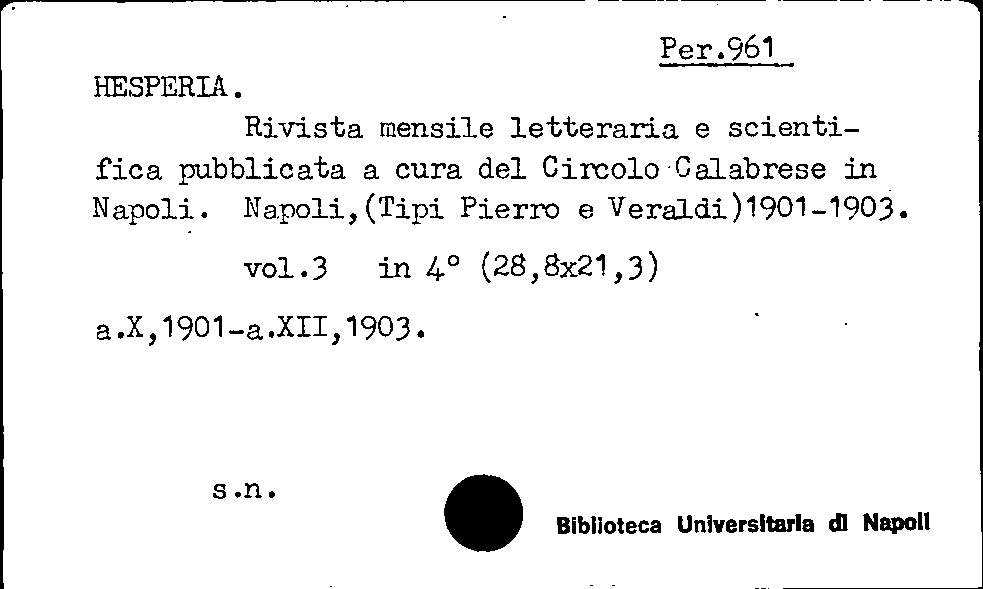 Per.961

HESPERIA.

Rivista mensile letteraria e scientifica pubblicata a cura del Circolo Calabrese in Napoli. Napoli,(Tipi Pierro e Veraldi)1901-1903.

vol.3 in 4° (28,8x21,3)

a.X,1901-a.XII,1903.

s.n.

Biblioteca Universitaria di Napoli